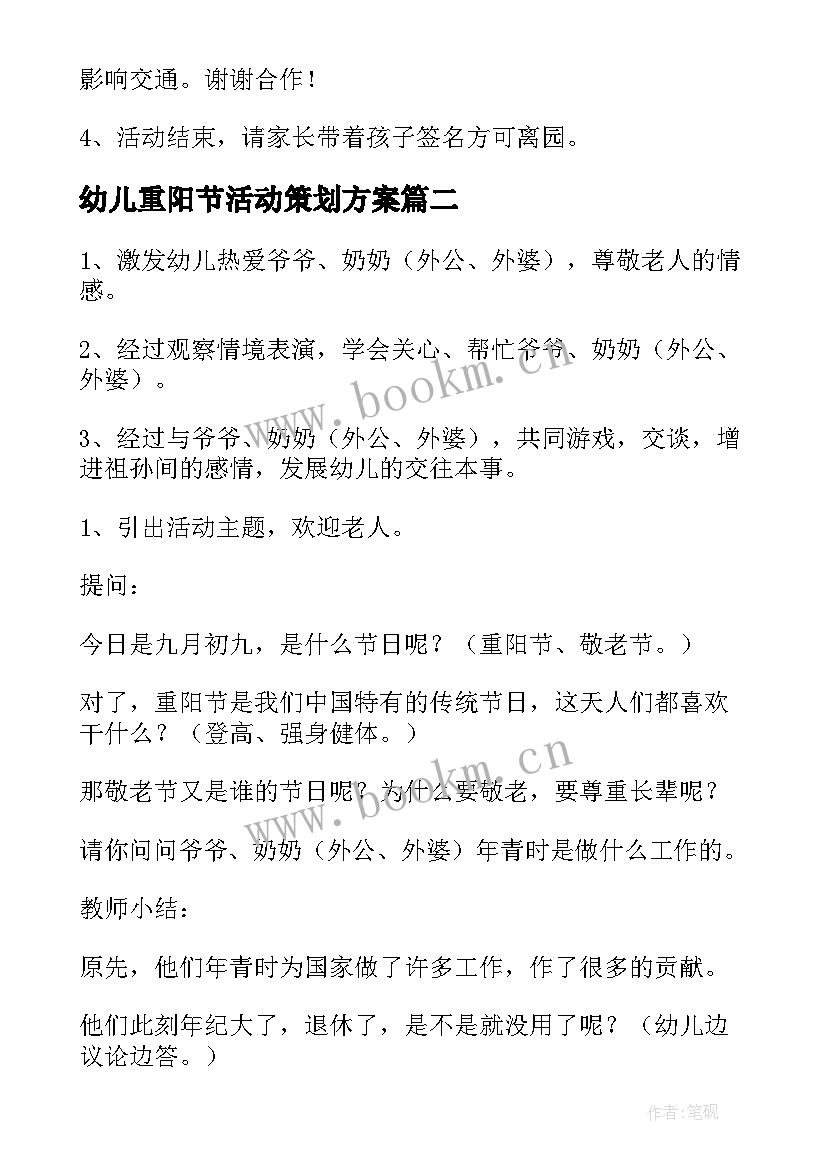 影响交通。谢谢合作！

4、活动结束，请家长带着孩子签名方可离园。

幼儿重阳节活动策划方案篇二

1、激发幼儿热爱爷爷、奶奶（外公、外婆），尊敬老人的情感。

2、经过观察情境表演，学会关心、帮忙爷爷、奶奶（外公、外婆）。

3、经过与爷爷、奶奶（外公、外婆），共同游戏，交谈，增进祖孙间的感情，发展幼儿的交往本事。

1、引出活动主题，欢迎老人。

提问：

今日是九月初九，是什么节日呢？（重阳节、敬老节。）

对了，重阳节是我们中国特有的传统节日，这天人们都喜欢干什么？（登高、强身健体。）

那敬老节又是谁的节日呢？为什么要敬老，要尊重长辈呢？

请你问问爷爷、奶奶（外公、外婆）年青时是做什么工作的。

教师小结：

原先，他们年青时为国家做了许多工作，作了很多的贡献。

他们此刻年纪大了，退休了，是不是就没用了呢？（幼儿边议论边答。）

www.bookm.cn

www.bookm.cn

作者:笔砚